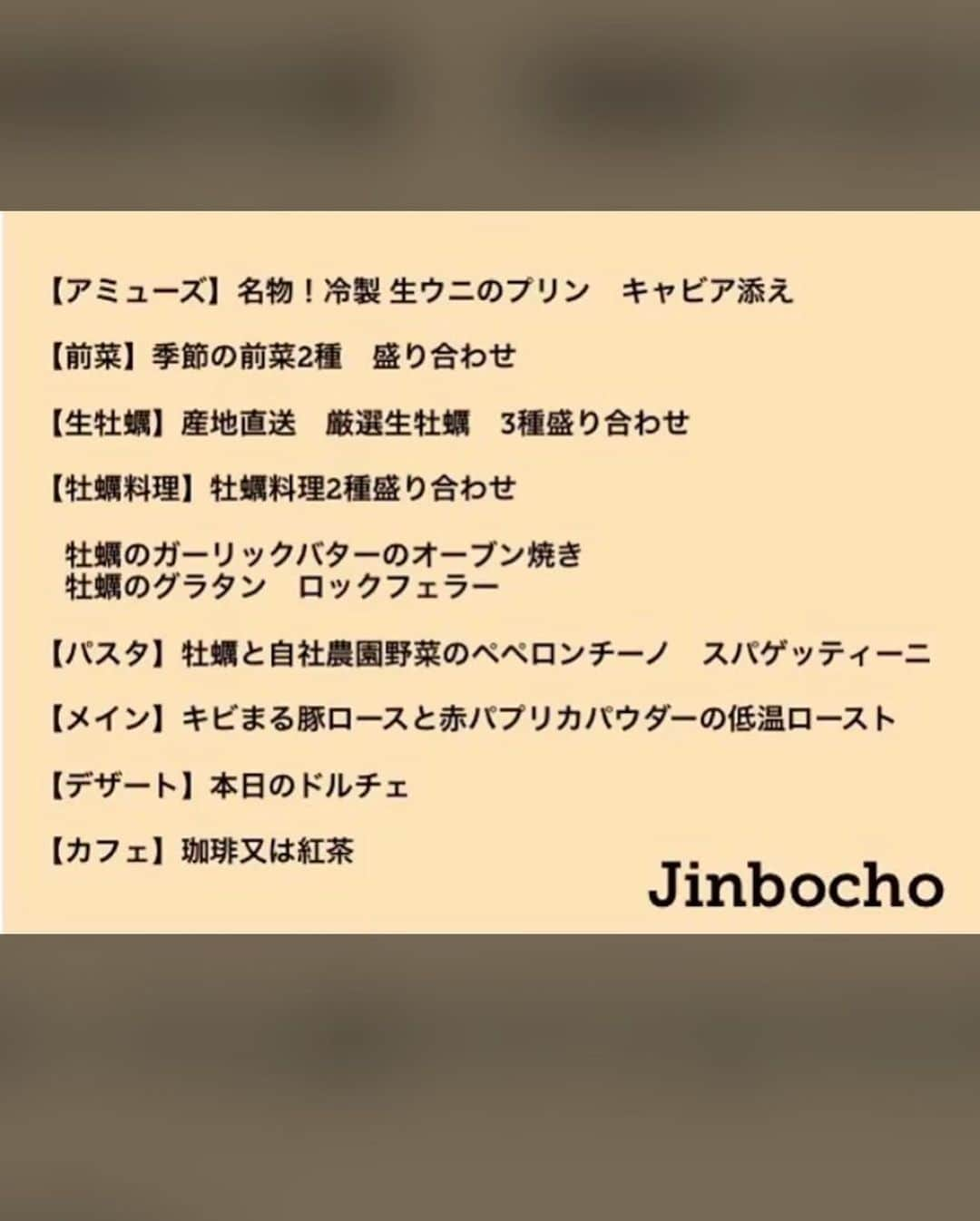 【アミューズ】名物！冷製 生ウニのプリン　キャビア添え

【前菜】季節の前菜2種　盛り合わせ

【生牡蠣】産地直送　厳選生牡蠣　3種盛り合わせ

【牡蠣料理】牡蠣料理2種盛り合わせ

牡蠣のガーリックバターのオーブン焼き
牡蠣のグラタン　ロックフェラー

【パスタ】牡蠣と自社農園野菜のペペロンチーノ　スパゲッティーニ

【メイン】キビまる豚ロースと赤パプリカパウダーの低温ロースト

【デザート】本日のドルチェ

【カフェ】珈琲又は紅茶

Jinbocho